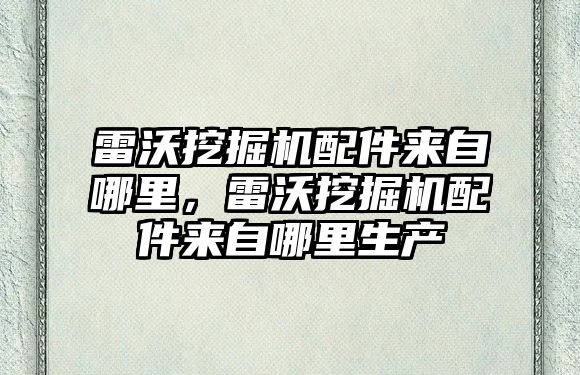 雷沃挖掘机配件来自哪里，雷沃挖掘机配件来自哪里生产